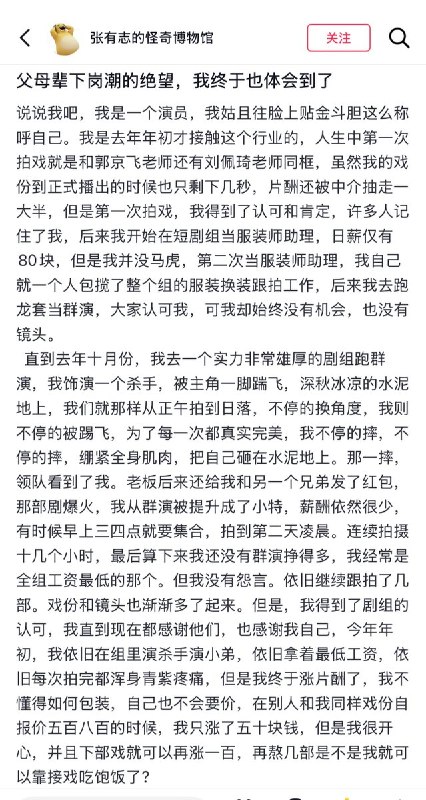 张有志的怪奇博物馆

关注

父母辈下岗潮的绝望，我终于也体会到了

说说我吧，我是一个演员，我姑且往脸上贴金斗胆这么称呼自己。我是去年年初才接触这个行业的，人生中第一次拍戏就是和郭京飞老师还有刘佩琦老师同框，虽然我的戏份到正式播出的时候也只剩下几秒，片酬还被中介抽走一大半，但是第一次拍戏，我得到了认可和肯定，许多人记住了我，后来我开始在短剧组当服装师助理，日薪仅有80块，但是我并没马虎，第二次当服装师助理，我自己就一个人包揽了整个组的服装换装跟拍工作，后来我去跑龙套当群演，大家认可我，可我却始终没有机会，也没有镜头。

直到去年十月份，我去一个实力非常雄厚的剧组跑群演，我饰演一个杀手，被主角一脚踹飞，深秋冰凉的水泥地上，我们就那样从正午拍到日落，不停的换角度，我则不停的被踢飞，为了每一次都真实完美，我不停的摔，不停的摔，绷紧全身肌肉，把自己砸在水泥地上。那一摔，领队看到了我。老板后来还给我和另一个兄弟发了红包，那部剧爆火，我从群演被提升成了小特，薪酬依然很少，有时候早上三四点就要集合，拍到第二天凌晨。连续拍摄十几个小时，最后算下来我还没有群演挣得多，我经常是全组工资最低的那个。但我没有怨言。依旧继续跟拍了几部。戏份和镜头也渐渐多了起来。但是，我得到了剧组的认可，我直到现在都感谢他们，也感谢我自己，今年年初，我依旧在组里演杀手演小弟，依旧拿着最低工资，依旧每次拍完都浑身青紫疼痛，但是我终于涨片酬了，我不懂得如何包装，自己也不会要价，在别人和我同样戏份自报价五百八百的时候，我只涨了五十块钱，但是我很开心，并且下部戏就可以再涨一百，再熬几部是不是我就可以靠接戏吃饱饭了？